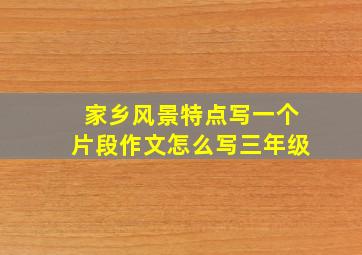 家乡风景特点写一个
片段作文怎么写三年级